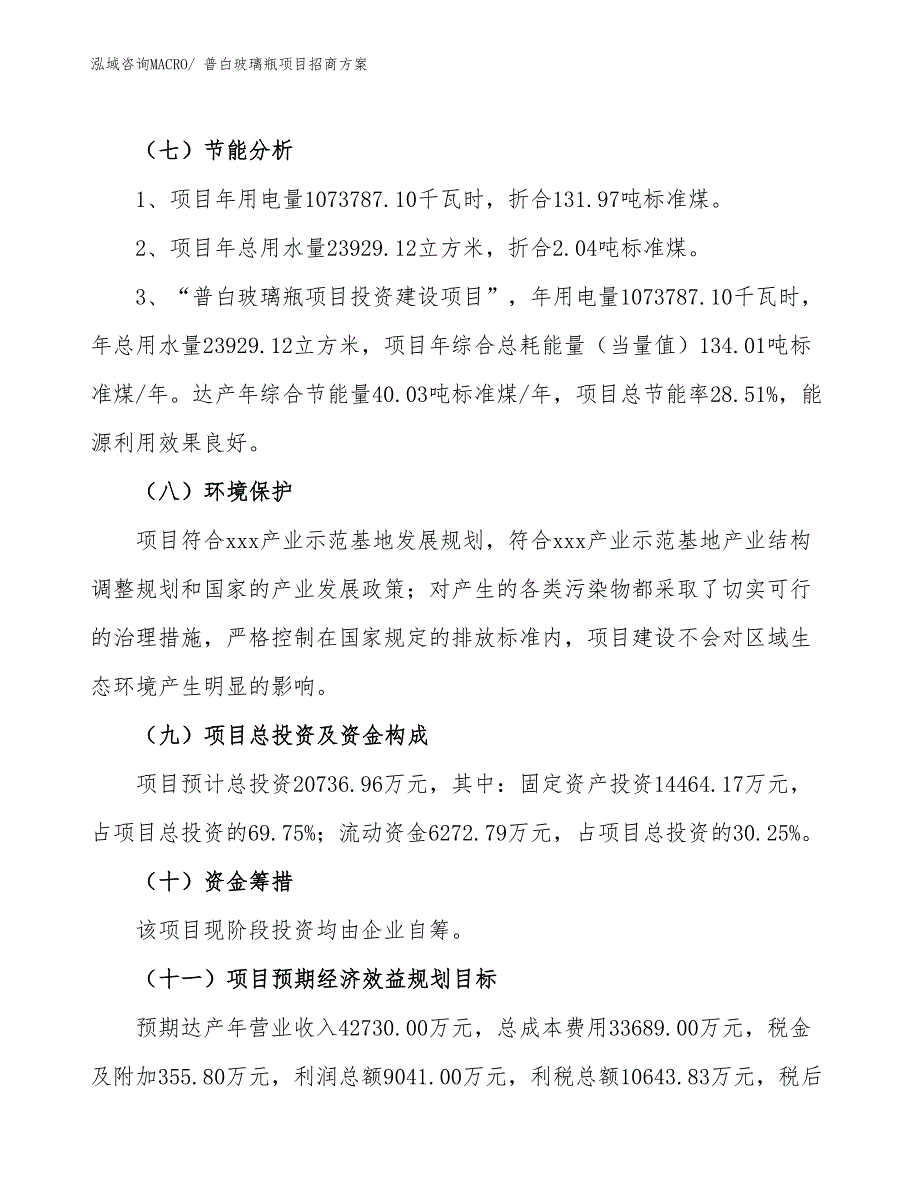 泓域咨询MACRO/ 普白玻璃瓶项目招商方案

（七）节能分析

1、项目年用电量1073787.10千瓦时，折合131.97吨标准煤。

2、项目年总用水量23929.12立方米，折合2.04吨标准煤。

3、“普白玻璃瓶项目投资建设项目”，年用电量1073787.10千瓦时，年总用水量23929.12立方米，项目年综合总耗能量（当量值）134.01吨标准煤/年。达产年综合节能量40.03吨标准煤/年，项目总节能率28.51%，能源利用效果良好。

（八）环境保护

项目符合xxx产业示范基地发展规划，符合xxx产业示范基地产业结构调整规划和国家的产业发展政策；对产生的各类污染物都采取了切实可行的治理措施，严格控制在国家规定的排放标准内，项目建设不会对区域生态环境产生明显的影响。

（九）项目总投资及资金构成

项目预计总投资20736.96万元，其中：固定资产投资14464.17万元，占项目总投资的69.75%；流动资金6272.79万元，占项目总投资的30.25%。

（十）资金筹措

该项目现阶段投资均由企业自筹。

（十一）项目预期经济效益规划目标

预期达产年营业收入42730.00万元，总成本费用33689.00万元，税金及附加355.80万元，利润总额9041.00万元，利税总额10643.83万元，税后